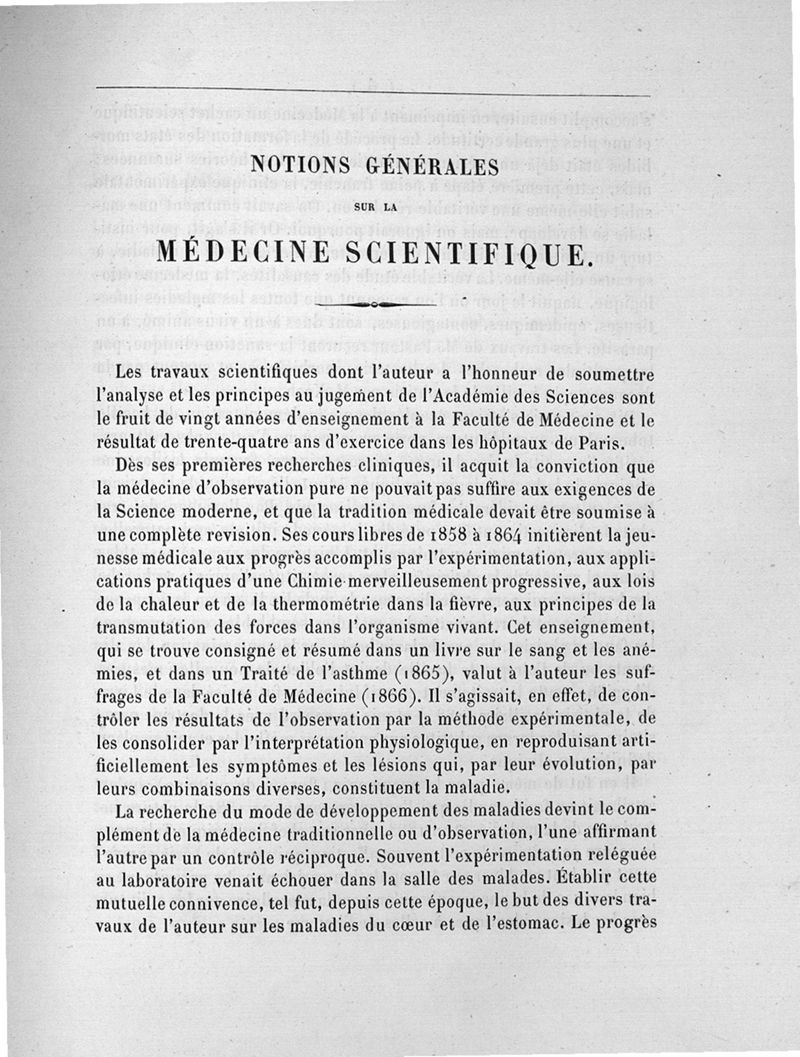 NOTIONS GÉNÉRALES

SUR LA

MÉDECINE SCIENTIFIQUE.

Les travaux scientifiques dont l'auteur a l'honneur de soumettre l'analyse et les principes au jugement de l'Académie des Sciences sont le fruit de vingt années d'enseignement à la Faculté de Médecine et le résultat de trente-quatre ans d'exercice dans les hôpitaux de Paris.

Dès ses premières recherches cliniques, il acquit la conviction que la médecine d'observation pure ne pouvait pas suffire aux exigences de la Science moderne, et que la tradition médicale devait être soumise à une complète revision. Ses cours libres de 1858 à 1864 initièrent la jeunesse médicale aux progrès accomplis par l'expérimentation, aux applications pratiques d'une Chimie merveilleusement progressive, aux lois de la chaleur et de la thermométrie dans la fièvre, aux principes de la transmutation des forces dans l'organisme vivant. Cet enseignement, qui se trouve consigné et résumé dans un livre sur le sang et les anémies, et dans un Traité de l'asthme (1865), valut à l'auteur les suffrages de la Faculté de Médecine (1866). Il s'agissait, en effet, de contrôler les résultats de l'observation par la méthode expérimentale, de les consolider par l'interprétation physiologique, en reproduisant artificiellement les symptômes et les lésions qui, par leur évolution, par leurs combinaisons diverses, constituent la maladie.

La recherche du mode de développement des maladies devint le complément de la médecine traditionnelle ou d'observation, l'une affirmant l'autre par un contrôle réciproque. Souvent l'expérimentation reléguée au laboratoire venait échouer dans la salle des malades. Établir cette mutuelle connivence, tel fut, depuis cette époque, le but des divers travaux de l'auteur sur les maladies du cœur et de l'estomac. Le progrès